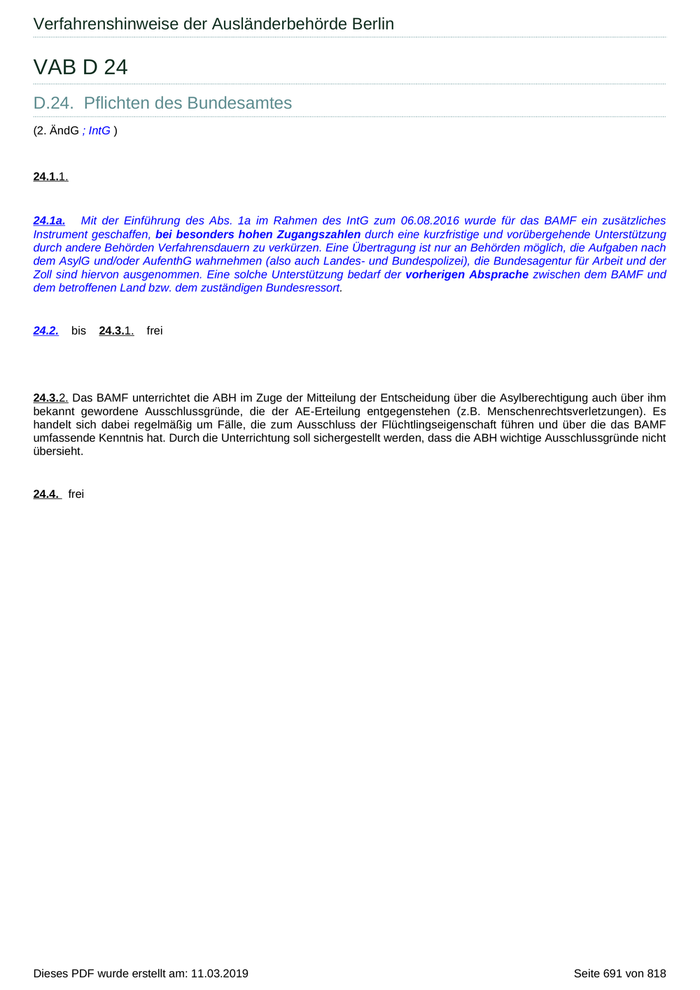 Verfahrenshinweise der Ausländerbehörde Berlin

VAB D 24

D.24. Pflichten des Bundesamtes

(2. ÄndG ; IntG )

24.1.1.

24.1a. Mit der Einführung des Abs. 1a im Rahmen des IntG zum 06.08.2016 wurde für das BAMF ein zusätzliches Instrument geschaffen, bei besonders hohen Zugangszahlen durch eine kurzfristige und vorübergehende Unterstützung durch andere Behörden Verfahrensdauern zu verkürzen. Eine Übertragung ist nur an Behörden möglich, die Aufgaben nach dem AsylG und/oder AufenthG wahrnehmen (also auch Landes- und Bundespolizei), die Bundesagentur für Arbeit und der Zoll sind hiervon ausgenommen. Eine solche Unterstützung bedarf der vorherigen Absprache zwischen dem BAMF und dem betroffenen Land bzw. dem zuständigen Bundesressort.

24.2. bis 24.3.1. frei

24.3.2. Das BAMF unterrichtet die ABH im Zuge der Mitteilung der Entscheidung über die Asylberechtigung auch über ihm bekannt gewordene Ausschlussgründe, die der AE-Erteilung entgegenstehen (z.B. Menschenrechtsverletzungen). Es handelt sich dabei regelmäßig um Fälle, die zum Ausschluss der Flüchtlingseigenschaft führen und über die das BAMF umfassende Kenntnis hat. Durch die Unterrichtung soll sichergestellt werden, dass die ABH wichtige Ausschlussgründe nicht übersieht.

24.4. frei

Dieses PDF wurde erstellt am: 11.03.2019

Seite 691 von 818